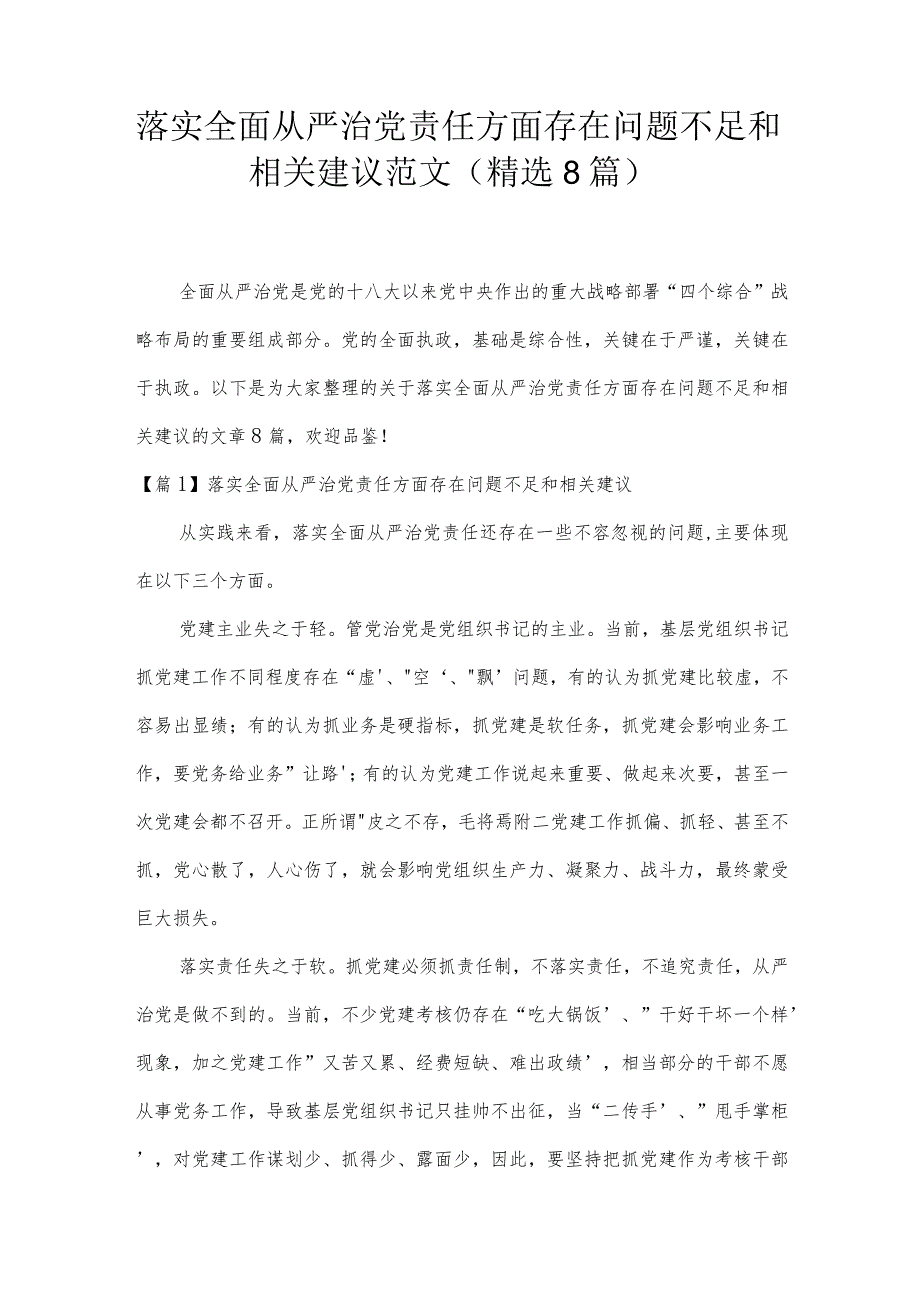 落实全面从严治党责任方面存在问题不足和相关建议范文（精选8篇）

全面从严治党是党的十八大以来党中央作出的重大战略部署“四个综合”战略布局的重要组成部分。党的全面执政，基础是综合性，关键在于严谨，关键在于执政。以下是为大家整理的关于落实全面从严治党责任方面存在问题不足和相关建议的文章8篇，欢迎品鉴！

【篇1】落实全面从严治党责任方面存在问题不足和相关建议

从实践来看，落实全面从严治党责任还存在一些不容忽视的问题,主要体现在以下三个方面。

党建主业失之于轻。管党治党是党组织书记的主业。当前，基层党组织书记抓党建工作不同程度存在“虚'、"空‘、"飘’问题，有的认为抓党建比较虚，不容易出显绩；有的认为抓业务是硬指标，抓党建是软任务，抓党建会影响业务工作，要党务给业务”让路';有的认为党建工作说起来重要、做起来次要，甚至一次党建会都不召开。正所谓"皮之不存，毛将焉附二党建工作抓偏、抓轻、甚至不抓，党心散了，人心伤了，就会影响党组织生产力、凝聚力、战斗力，最终蒙受巨大损失。

落实责任失之于软。抓党建必须抓责任制，不落实责任，不追究责任，从严治党是做不到的。当前，不少党建考核仍存在“吃大锅饭’、”干好干坏一个样’现象，加之党建工作”又苦又累、经费短缺、难出政绩’，相当部分的干部不愿从事党务工作，导致基层党组织书记只挂帅不出征，当“二传手’、”甩手掌柜’，对党建工作谋划少、抓得少、露面少，因此，要坚持把抓党建作为考核干部